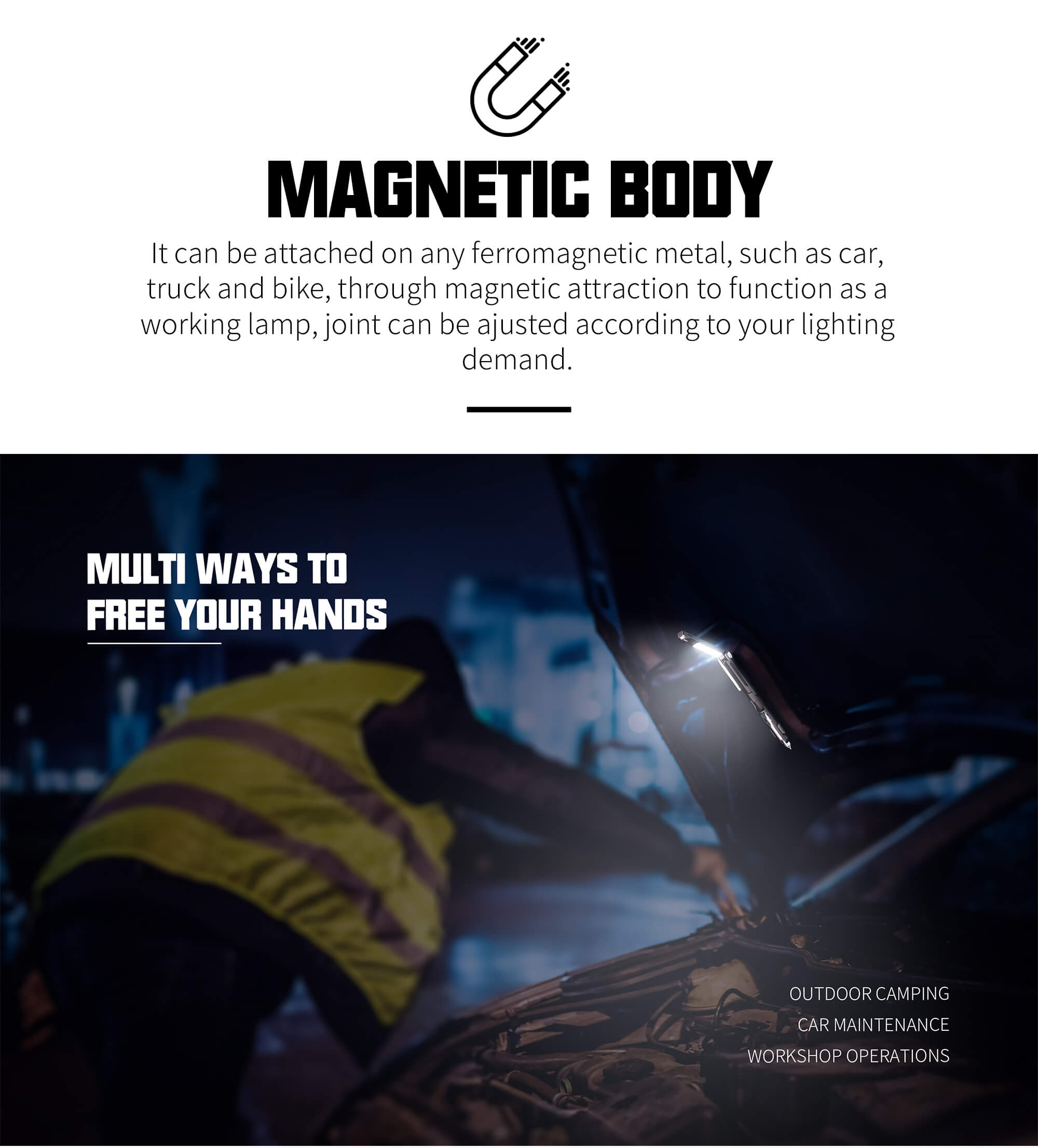 MAGNETIC BODY

It can be attached on any ferromagnetic metal, such as car, truck and bike, through magnetic attraction to function as a working lamp, joint can be ajusted according to your lighting demand.

MULTI WAYS TO FREE YOUR HANDS

OUTDOOR CAMPING
CAR MAINTENANCE
WORKSHOP OPERATIONS